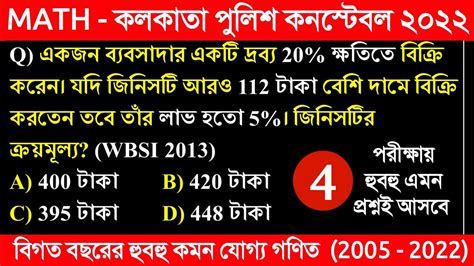 MATH - কলকাতা পুলিশ কনস্টেবল ২০২২

Q) একজন ব্যবসাদার একটি দ্রব্য 20% ক্ষতিতে বিক্রি করেন। যদি জিনিসটি আরও 112 টাকা বেশি দামে বিক্রি করতেন তবে তাঁর লাভ হতো 5%। জিনিসটির ক্রয়মূল্য? (WBSI 2013)

A) 400 টাকা B) 420 টাকা

C) 395 টাকা D) 448 টাকা

4

পরীক্ষায় হুবহু এমন প্রশ্নই আসবে

বিগত বছরের হুবহু কমন যোগ্য গণিত (2005 - 2022)